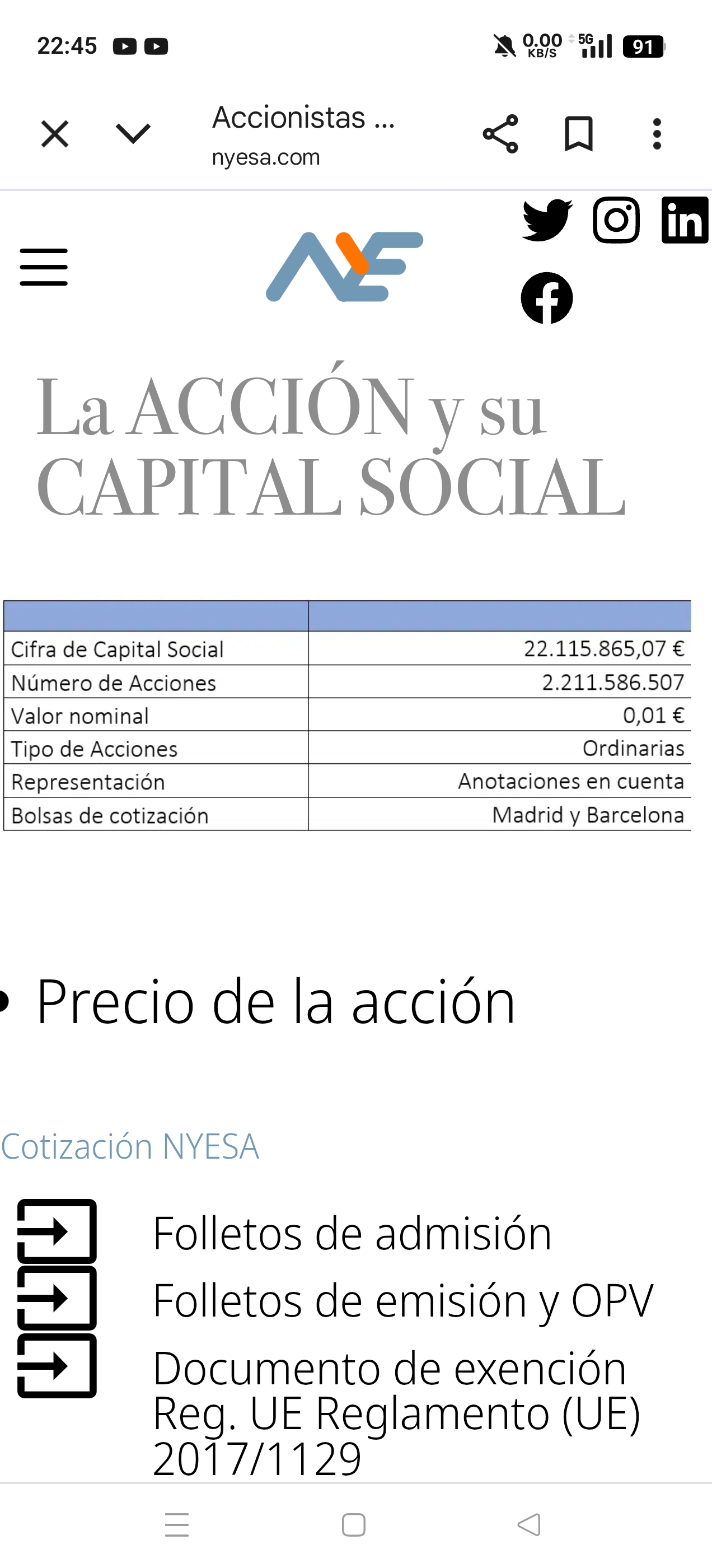 22:45

0.00 KB/S 5G 91

Accionistas ...
nyesa.com

La ACCIÓN y su CAPITAL SOCIAL

| | |
|---|---|
| Cifra de Capital Social | 22.115.865,07 € |
| Número de Acciones | 2.211.586.507 |
| Valor nominal | 0,01 € |
| Tipo de Acciones | Ordinarias |
| Representación | Anotaciones en cuenta |
| Bolsas de cotización | Madrid y Barcelona |

• Precio de la acción

Cotización NYESA

Folletos de admisión

Folletos de emisión y OPV

Documento de exención Reg. UE Reglamento (UE) 2017/1129